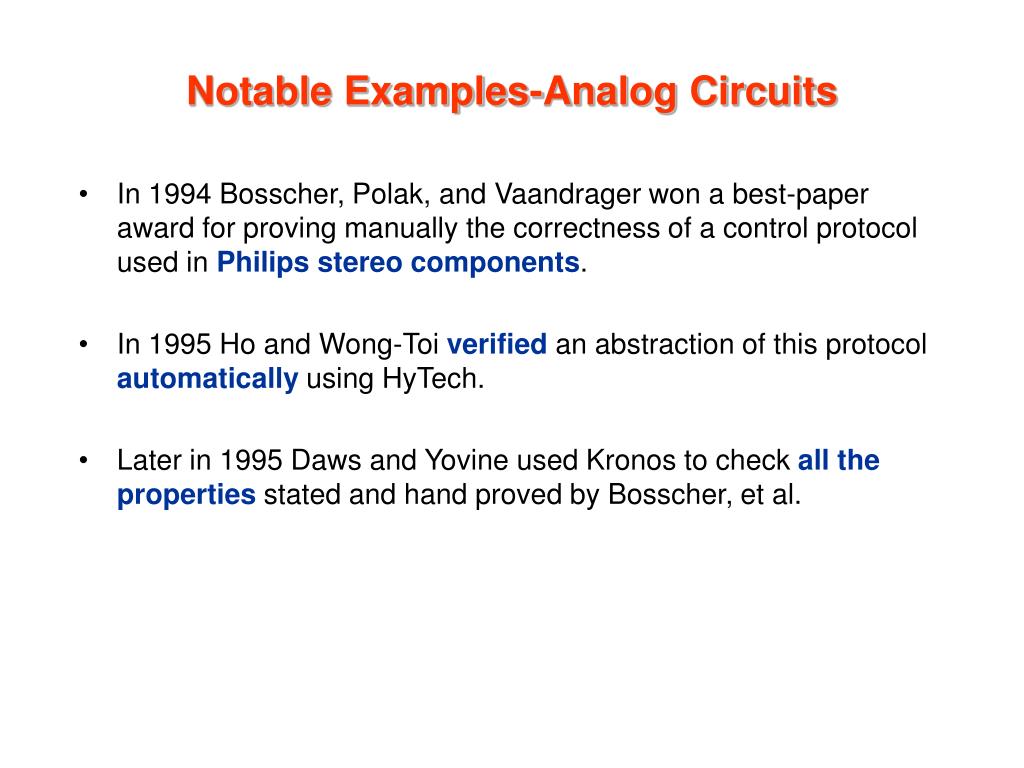 Notable Examples-Analog Circuits

• In 1994 Bosscher, Polak, and Vaandrager won a best-paper award for proving manually the correctness of a control protocol used in Philips stereo components.

• In 1995 Ho and Wong-Toi verified an abstraction of this protocol automatically using HyTech.

• Later in 1995 Daws and Yovine used Kronos to check all the properties stated and hand proved by Bosscher, et al.